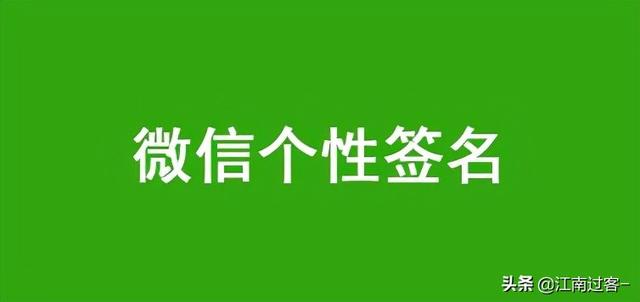 微信个性签名

头条 @江南过客-